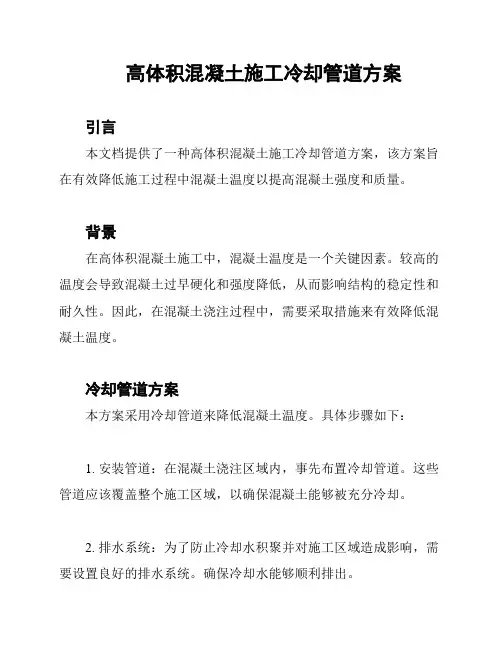 高体积混凝土施工冷却管道方案

引言

本文档提供了一种高体积混凝土施工冷却管道方案，该方案旨在有效降低施工过程中混凝土温度以提高混凝土强度和质量。

背景

在高体积混凝土施工中，混凝土温度是一个关键因素。较高的温度会导致混凝土过早硬化和强度降低，从而影响结构的稳定性和耐久性。因此，在混凝土浇注过程中，需要采取措施来有效降低混凝土温度。

冷却管道方案

本方案采用冷却管道来降低混凝土温度。具体步骤如下：

1. 安装管道：在混凝土浇注区域内，事先布置冷却管道。这些管道应该覆盖整个施工区域，以确保混凝土能够被充分冷却。

2. 排水系统：为了防止冷却水积聚并对施工区域造成影响，需要设置良好的排水系统。确保冷却水能够顺利排出。